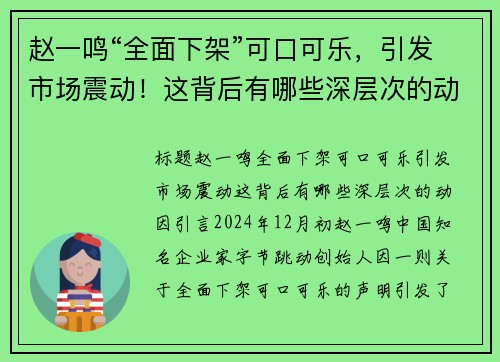 赵一鸣“全面下架”可口可乐，引发市场震动！这背后有哪些深层次的动

标题赵一鸣全面下架可口可乐引发市场震动这背后有哪些深层次的动因引言2024年12月初赵一鸣中国知名企业家字节跳动创始人因一则关于全面下架可口可乐的声明引发了